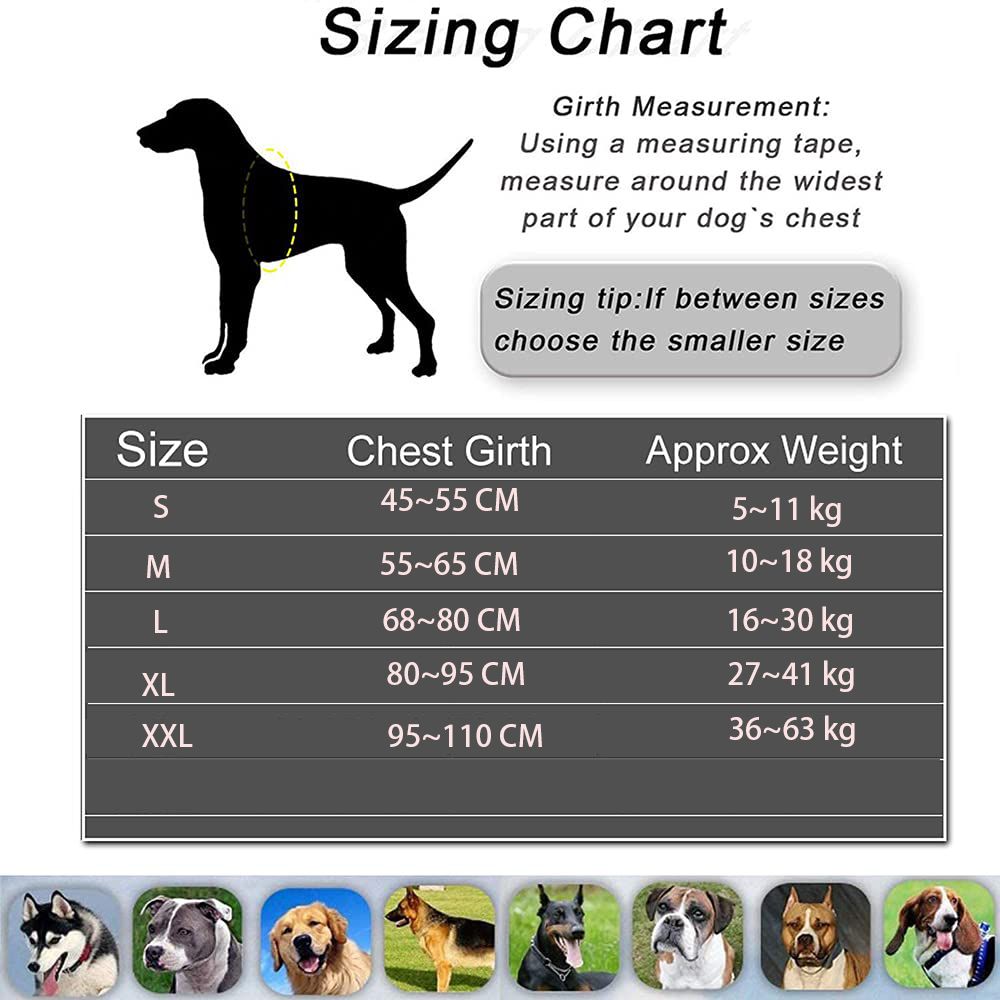 Sizing Chart

Girth Measurement:
Using a measuring tape, measure around the widest part of your dog`s chest

Sizing tip:If between sizes choose the smaller size

| Size | Chest Girth | Approx Weight |
|---|---|---|
| S | 45~55 CM | 5~11 kg |
| M | 55~65 CM | 10~18 kg |
| L | 68~80 CM | 16~30 kg |
| XL | 80~95 CM | 27~41 kg |
| XXL | 95~110 CM | 36~63 kg |